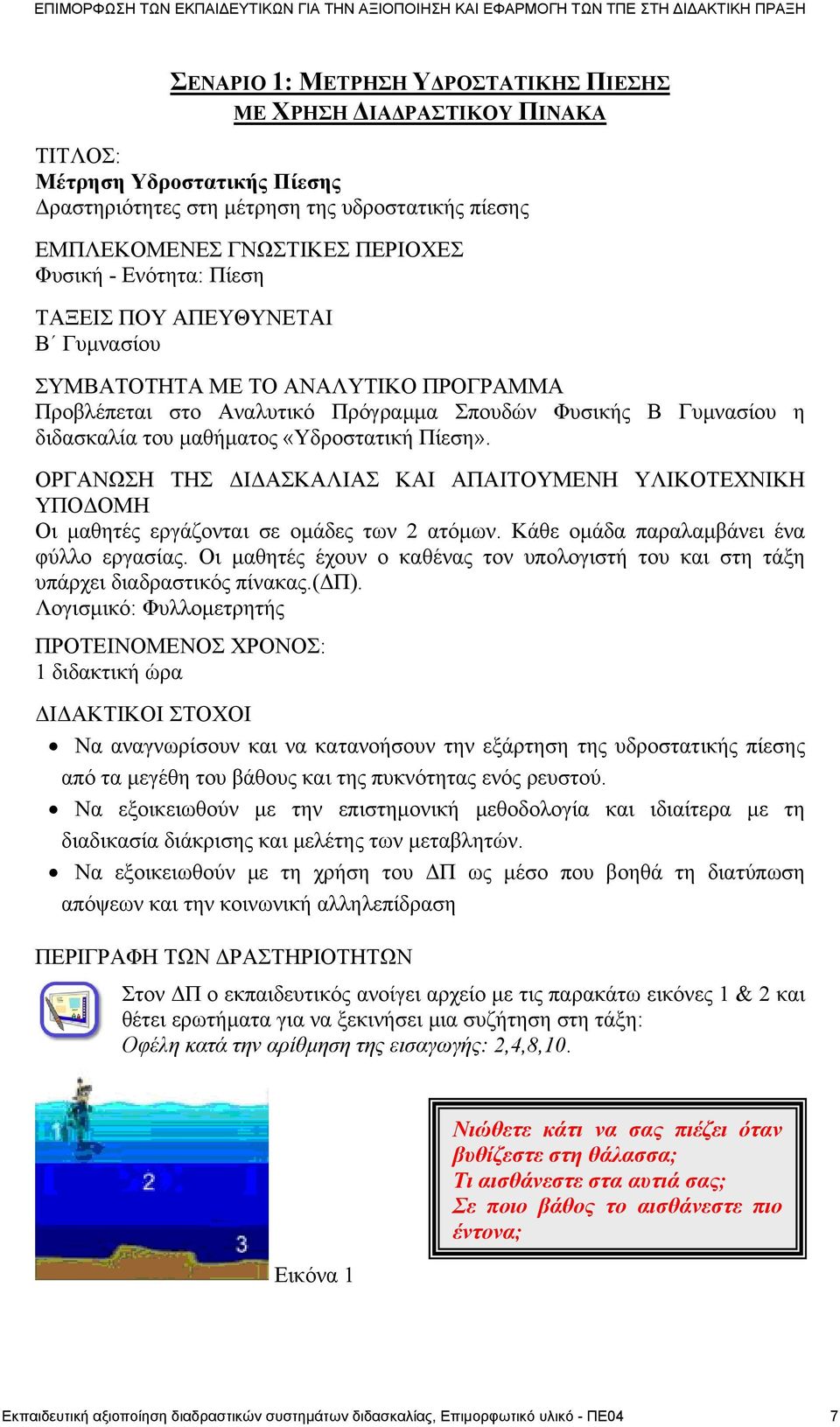 ΕΠΙΜΟΡΦΩΣΗ ΤΩΝ ΕΚΠΑΙΔΕΥΤΙΚΩΝ ΓΙΑ ΤΗΝ ΑΞΙΟΠΟΙΗΣΗ ΚΑΙ ΕΦΑΡΜΟΓΗ ΤΩΝ ΤΠΕ ΣΤΗ ΔΙΔΑΚΤΙΚΗ ΠΡΑΞΗ

ΣΕΝΑΡΙΟ 1: ΜΕΤΡΗΣΗ ΥΔΡΟΣΤΑΤΙΚΗΣ ΠΙΕΣΗΣ ΜΕ ΧΡΗΣΗ ΔΙΑΔΡΑΣΤΙΚΟΥ ΠΙΝΑΚΑ

ΤΙΤΛΟΣ:
Μέτρηση Υδροστατικής Πίεσης
Δραστηριότητες στη μέτρηση της υδροστατικής πίεσης

ΕΜΠΛΕΚΟΜΕΝΕΣ ΓΝΩΣΤΙΚΕΣ ΠΕΡΙΟΧΕΣ
Φυσική - Ενότητα: Πίεση

ΤΑΞΕΙΣ ΠΟΥ ΑΠΕΥΘΥΝΕΤΑΙ
Β΄ Γυμνασίου

ΣΥΜΒΑΤΟΤΗΤΑ ΜΕ ΤΟ ΑΝΑΛΥΤΙΚΟ ΠΡΟΓΡΑΜΜΑ
Προβλέπεται στο Αναλυτικό Πρόγραμμα Σπουδών Φυσικής Β Γυμνασίου η διδασκαλία του μαθήματος «Υδροστατική Πίεση».

ΟΡΓΑΝΩΣΗ ΤΗΣ ΔΙΔΑΣΚΑΛΙΑΣ ΚΑΙ ΑΠΑΙΤΟΥΜΕΝΗ ΥΛΙΚΟΤΕΧΝΙΚΗ ΥΠΟΔΟΜΗ
Οι μαθητές εργάζονται σε ομάδες των 2 ατόμων. Κάθε ομάδα παραλαμβάνει ένα φύλλο εργασίας. Οι μαθητές έχουν ο καθένας τον υπολογιστή του και στη τάξη υπάρχει διαδραστικός πίνακας.(ΔΠ).
Λογισμικό: Φυλλομετρητής

ΠΡΟΤΕΙΝΟΜΕΝΟΣ ΧΡΟΝΟΣ:
1 διδακτική ώρα

ΔΙΔΑΚΤΙΚΟΙ ΣΤΟΧΟΙ
• Να αναγνωρίσουν και να κατανοήσουν την εξάρτηση της υδροστατικής πίεσης από τα μεγέθη του βάθους και της πυκνότητας ενός ρευστού.
• Να εξοικειωθούν με την επιστημονική μεθοδολογία και ιδιαίτερα με τη διαδικασία διάκρισης και μελέτης των μεταβλητών.
• Να εξοικειωθούν με τη χρήση του ΔΠ ως μέσο που βοηθά τη διατύπωση απόψεων και την κοινωνική αλληλεπίδραση

ΠΕΡΙΓΡΑΦΗ ΤΩΝ ΔΡΑΣΤΗΡΙΟΤΗΤΩΝ
Στον ΔΠ ο εκπαιδευτικός ανοίγει αρχείο με τις παρακάτω εικόνες 1 & 2 και θέτει ερωτήματα για να ξεκινήσει μια συζήτηση στη τάξη:
Οφέλη κατά την αρίθμηση της εισαγωγής: 2,4,8,10.

1
2
3
Εικόνα 1

Νιώθετε κάτι να σας πιέζει όταν βυθίζεστε στη θάλασσα;
Τι αισθάνεστε στα αυτιά σας;
Σε ποιο βάθος το αισθάνεστε πιο έντονα;

Εκπαιδευτική αξιοποίηση διαδραστικών συστημάτων διδασκαλίας, Επιμορφωτικό υλικό - ΠΕ04 7